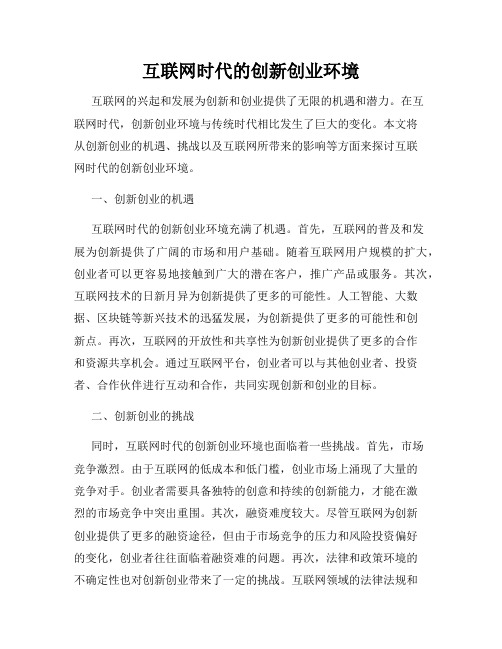 互联网时代的创新创业环境

互联网的兴起和发展为创新和创业提供了无限的机遇和潜力。在互联网时代，创新创业环境与传统时代相比发生了巨大的变化。本文将从创新创业的机遇、挑战以及互联网所带来的影响等方面来探讨互联网时代的创新创业环境。

一、创新创业的机遇

互联网时代的创新创业环境充满了机遇。首先，互联网的普及和发展为创新提供了广阔的市场和用户基础。随着互联网用户规模的扩大，创业者可以更容易地接触到广大的潜在客户，推广产品或服务。其次，互联网技术的日新月异为创新提供了更多的可能性。人工智能、大数据、区块链等新兴技术的迅猛发展，为创新提供了更多的可能性和创新点。再次，互联网的开放性和共享性为创新创业提供了更多的合作和资源共享机会。通过互联网平台，创业者可以与其他创业者、投资者、合作伙伴进行互动和合作，共同实现创新和创业的目标。

二、创新创业的挑战

同时，互联网时代的创新创业环境也面临着一些挑战。首先，市场竞争激烈。由于互联网的低成本和低门槛，创业市场上涌现了大量的竞争对手。创业者需要具备独特的创意和持续的创新能力，才能在激烈的市场竞争中突出重围。其次，融资难度较大。尽管互联网为创新创业提供了更多的融资途径，但由于市场竞争的压力和风险投资偏好的变化，创业者往往面临着融资难的问题。再次，法律和政策环境的不确定性也对创新创业带来了一定的挑战。互联网领域的法律法规和